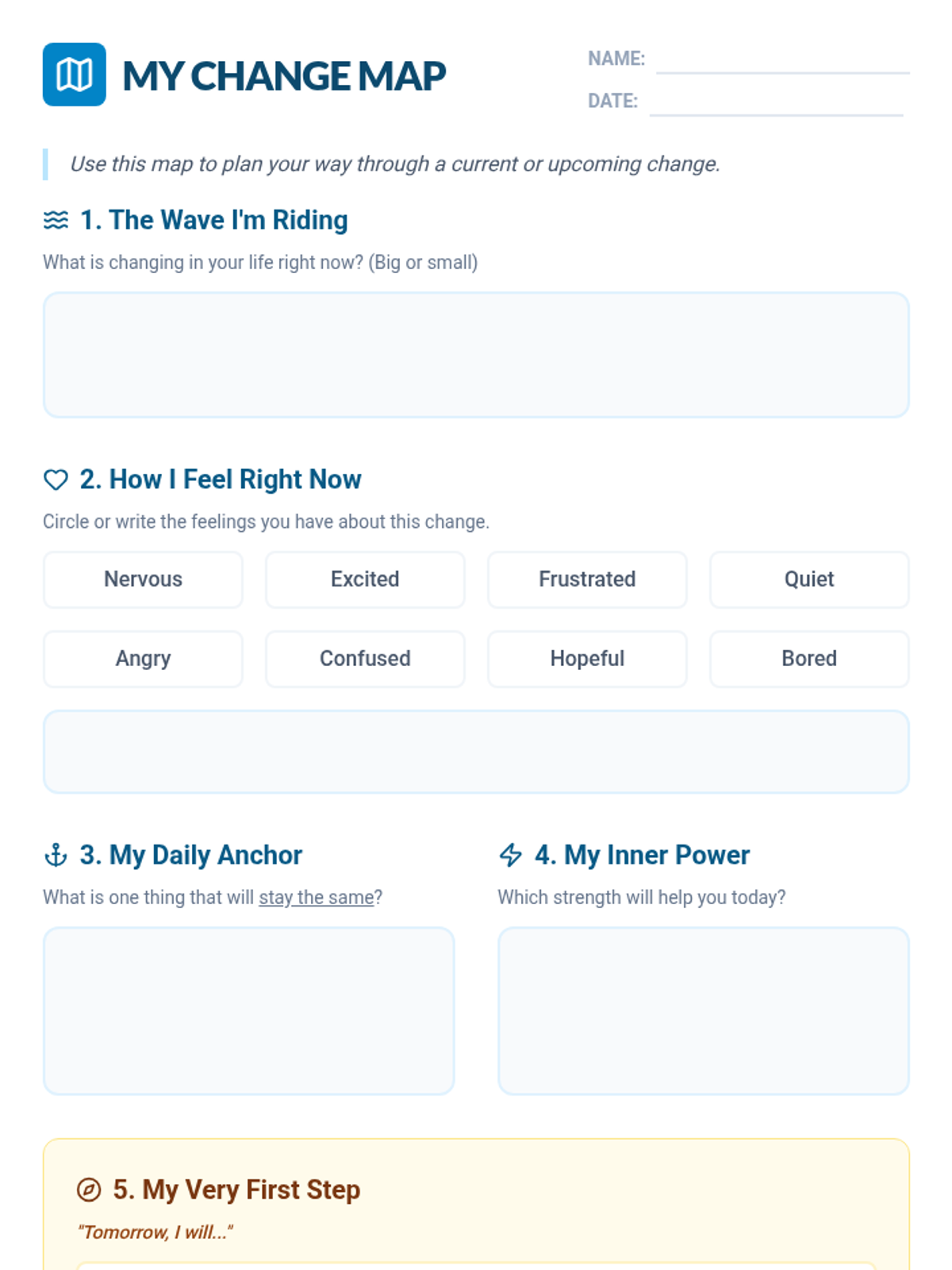 MY CHANGE MAP

NAME: ____
DATE: ____

Use this map to plan your way through a current or upcoming change.

1. The Wave I'm Riding

What is changing in your life right now? (Big or small)

2. How I Feel Right Now

Circle or write the feelings you have about this change.

Nervous
Excited
Frustrated
Quiet
Angry
Confused
Hopeful
Bored

3. My Daily Anchor

What is one thing that will stay the same?

4. My Inner Power

Which strength will help you today?

5. My Very First Step

"Tomorrow, I will..."